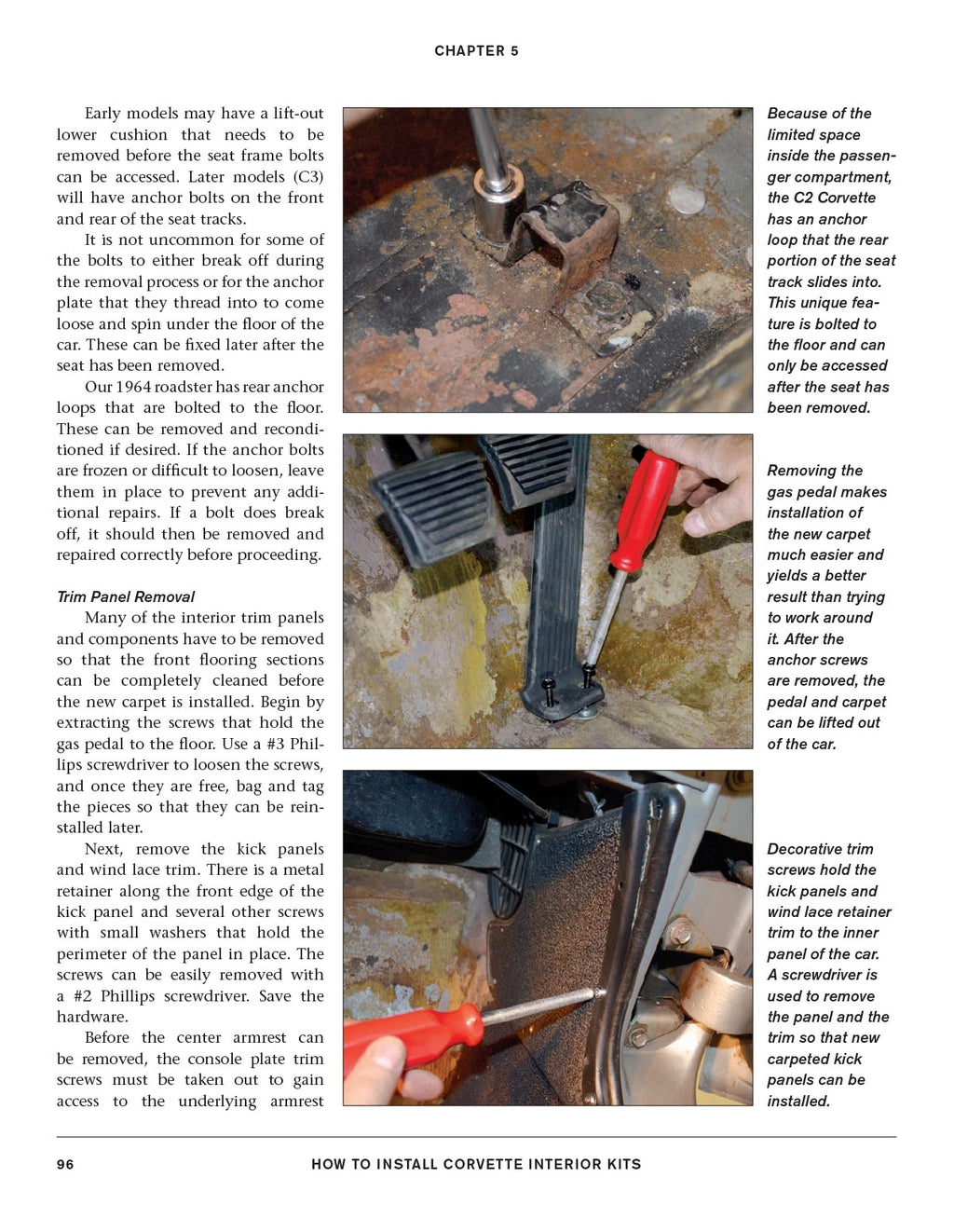 CHAPTER 5

Early models may have a lift-out lower cushion that needs to be removed before the seat frame bolts can be accessed. Later models (C3) will have anchor bolts on the front and rear of the seat tracks.

It is not uncommon for some of the bolts to either break off during the removal process or for the anchor plate that they thread into to come loose and spin under the floor of the car. These can be fixed later after the seat has been removed.

Our 1964 roadster has rear anchor loops that are bolted to the floor. These can be removed and reconditioned if desired. If the anchor bolts are frozen or difficult to loosen, leave them in place to prevent any additional repairs. If a bolt does break off, it should then be removed and repaired correctly before proceeding.

Trim Panel Removal

Many of the interior trim panels and components have to be removed so that the front flooring sections can be completely cleaned before the new carpet is installed. Begin by extracting the screws that hold the gas pedal to the floor. Use a #3 Phillips screwdriver to loosen the screws, and once they are free, bag and tag the pieces so that they can be reinstalled later.

Next, remove the kick panels and wind lace trim. There is a metal retainer along the front edge of the kick panel and several other screws with small washers that hold the perimeter of the panel in place. The screws can be easily removed with a #2 Phillips screwdriver. Save the hardware.

Before the center armrest can be removed, the console plate trim screws must be taken out to gain access to the underlying armrest

Because of the limited space inside the passenger compartment, the C2 Corvette has an anchor loop that the rear portion of the seat track slides into. This unique feature is bolted to the floor and can only be accessed after the seat has been removed.

Removing the gas pedal makes installation of the new carpet much easier and yields a better result than trying to work around it. After the anchor screws are removed, the pedal and carpet can be lifted out of the car.

Decorative trim screws hold the kick panels and wind lace retainer trim to the inner panel of the car. A screwdriver is used to remove the panel and the trim so that new carpeted kick panels can be installed.

96 HOW TO INSTALL CORVETTE INTERIOR KITS